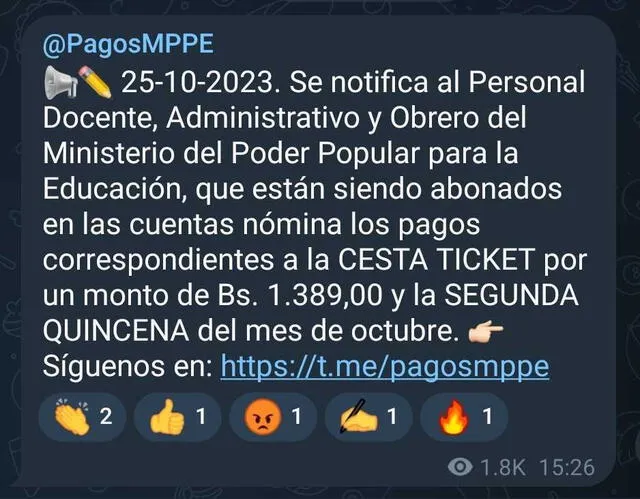 @PagosMPPE
📢✏️ 25-10-2023. Se notifica al Personal Docente, Administrativo y Obrero del Ministerio del Poder Popular para la Educación, que están siendo abonados en las cuentas nómina los pagos correspondientes a la CESTA TICKET por un monto de Bs. 1.389,00 y la SEGUNDA QUINCENA del mes de octubre. 👉 Síguenos en: https://t.me/pagosmppe

👏 2 👍 1 😡 1 ✍️ 1 🔥 1

1.8K 15:26